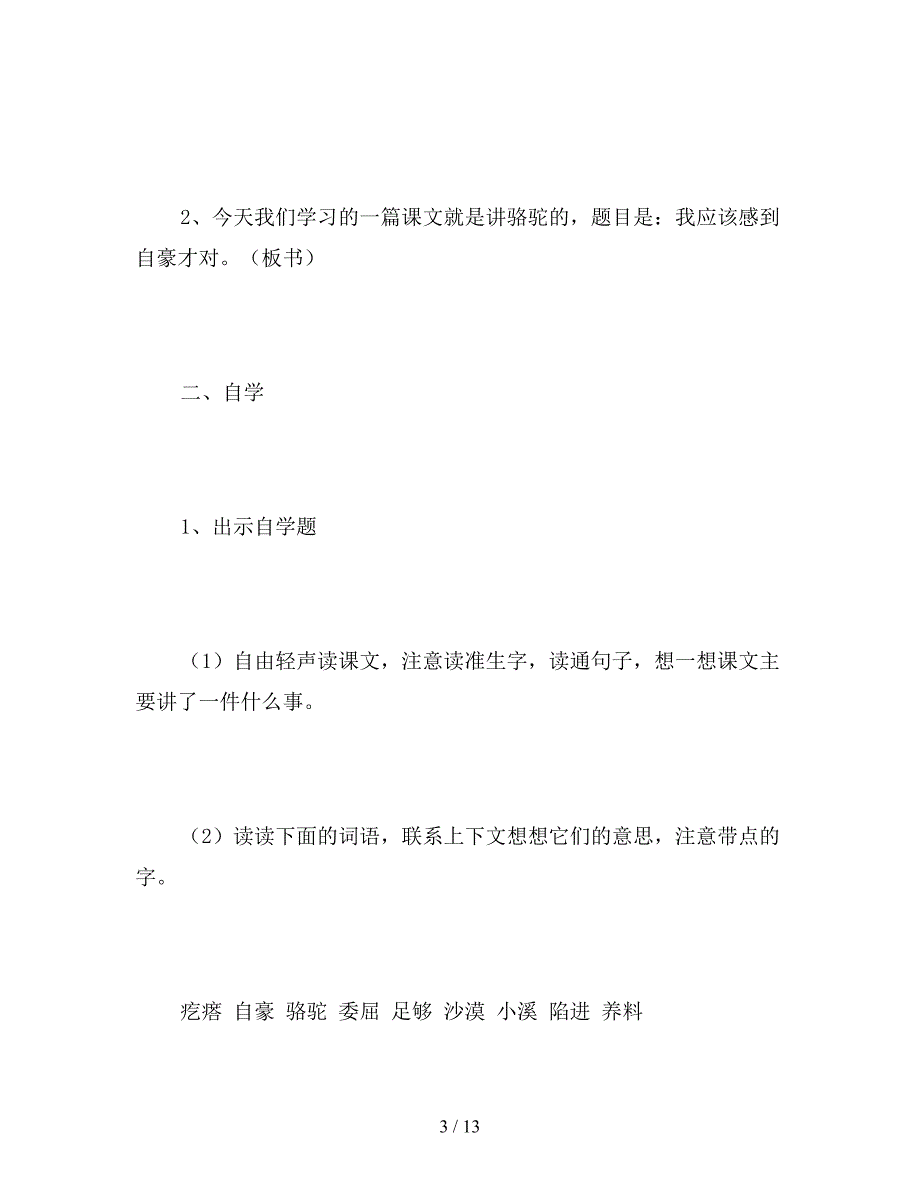 2、今天我们学习的一篇课文就是讲骆驼的，题目是：我应该感到自豪才对。（板书）

二、自学

1、出示自学题

（1）自由轻声读课文，注意读准生字，读通句子，想一想课文主要讲了一件什么事。

（2）读读下面的词语，联系上下文想想它们的意思，注意带点的字。

疙瘩 自豪 骆驼 委屈 足够 沙漠 小溪 陷进 养料

3 / 13